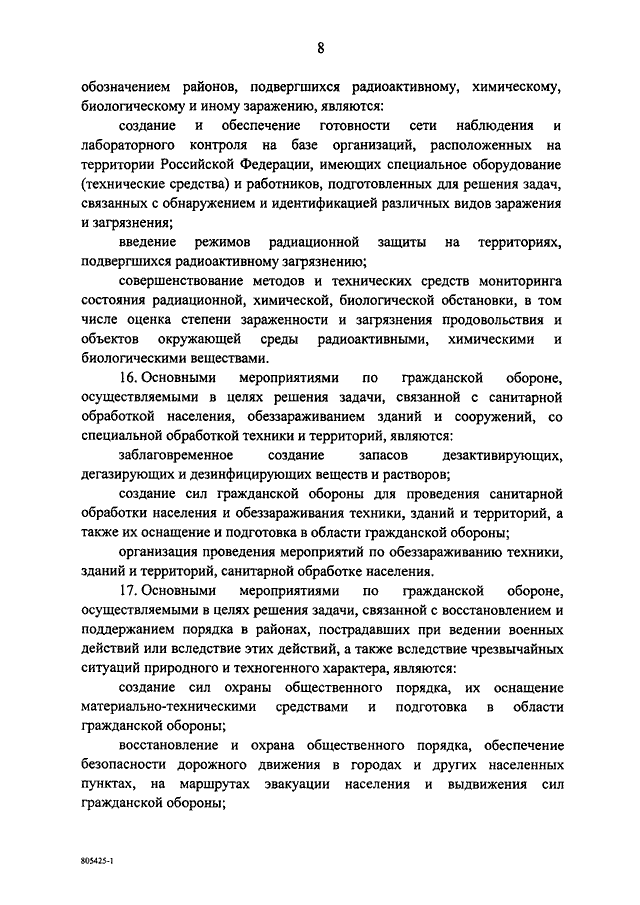 8

обозначением районов, подвергшихся радиоактивному, химическому, биологическому и иному заражению, являются:

создание и обеспечение готовности сети наблюдения и лабораторного контроля на базе организаций, расположенных на территории Российской Федерации, имеющих специальное оборудование (технические средства) и работников, подготовленных для решения задач, связанных с обнаружением и идентификацией различных видов заражения и загрязнения;

введение режимов радиационной защиты на территориях, подвергшихся радиоактивному загрязнению;

совершенствование методов и технических средств мониторинга состояния радиационной, химической, биологической обстановки, в том числе оценка степени зараженности и загрязнения продовольствия и объектов окружающей среды радиоактивными, химическими и биологическими веществами.

16. Основными мероприятиями по гражданской обороне, осуществляемыми в целях решения задачи, связанной с санитарной обработкой населения, обеззараживанием зданий и сооружений, со специальной обработкой техники и территорий, являются:

заблаговременное создание запасов дезактивирующих, дегазирующих и дезинфицирующих веществ и растворов;

создание сил гражданской обороны для проведения санитарной обработки населения и обеззараживания техники, зданий и территорий, а также их оснащение и подготовка в области гражданской обороны;

организация проведения мероприятий по обеззараживанию техники, зданий и территорий, санитарной обработке населения.

17. Основными мероприятиями по гражданской обороне, осуществляемыми в целях решения задачи, связанной с восстановлением и поддержанием порядка в районах, пострадавших при ведении военных действий или вследствие этих действий, а также вследствие чрезвычайных ситуаций природного и техногенного характера, являются:

создание сил охраны общественного порядка, их оснащение материально-техническими средствами и подготовка в области гражданской обороны;

восстановление и охрана общественного порядка, обеспечение безопасности дорожного движения в городах и других населенных пунктах, на маршрутах эвакуации населения и выдвижения сил гражданской обороны;

805425-1